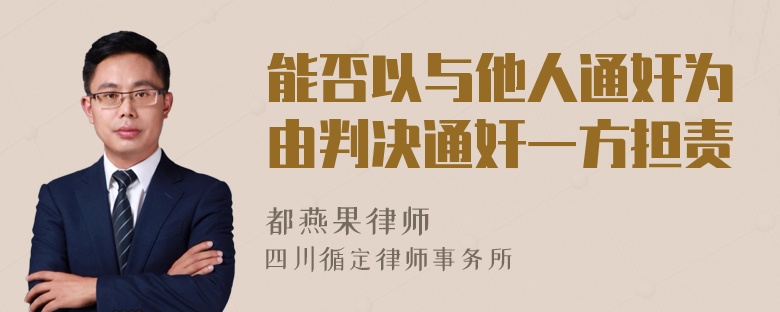 能否以与他人通奸为由判决通奸一方担责

都燕果律师

四川循定律师事务所